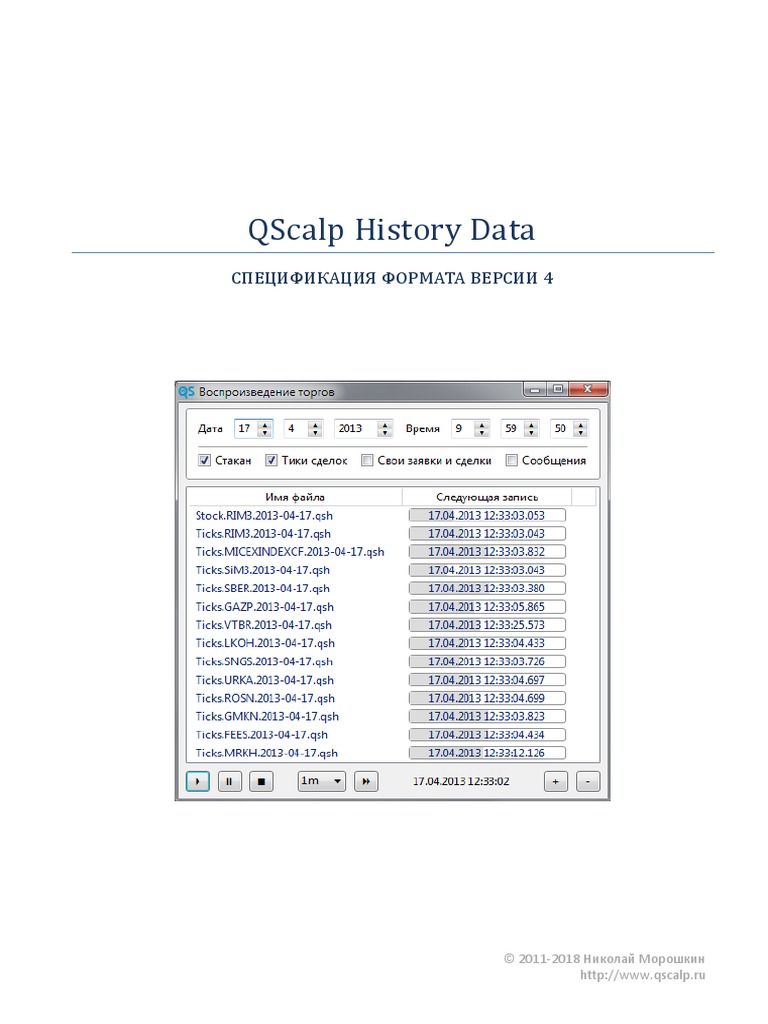 QScalp History Data

СПЕЦИФИКАЦИЯ ФОРМАТА ВЕРСИИ 4

QS Воспроизведение торгов

Дата 17 4 2013 Время 9 59 50

Стакан Тики сделок Свои заявки и сделки Сообщения

| Имя файла | Следующая запись |
|---|---|
| Stock.RIM3.2013-04-17.qsh | 17.04.2013 12:33:03.053 |
| Ticks.RIM3.2013-04-17.qsh | 17.04.2013 12:33:03.043 |
| Ticks.MICEXINDEXCF.2013-04-17.qsh | 17.04.2013 12:33:03.832 |
| Ticks.SiM3.2013-04-17.qsh | 17.04.2013 12:33:03.043 |
| Ticks.SBER.2013-04-17.qsh | 17.04.2013 12:33:03.380 |
| Ticks.GAZP.2013-04-17.qsh | 17.04.2013 12:33:05.865 |
| Ticks.VTBR.2013-04-17.qsh | 17.04.2013 12:33:25.573 |
| Ticks.LKOH.2013-04-17.qsh | 17.04.2013 12:33:04.433 |
| Ticks.SNGS.2013-04-17.qsh | 17.04.2013 12:33:03.726 |
| Ticks.URKA.2013-04-17.qsh | 17.04.2013 12:33:04.697 |
| Ticks.ROSN.2013-04-17.qsh | 17.04.2013 12:33:04.699 |
| Ticks.GMKN.2013-04-17.qsh | 17.04.2013 12:33:03.823 |
| Ticks.FEES.2013-04-17.qsh | 17.04.2013 12:33:04.434 |
| Ticks.MRKH.2013-04-17.qsh | 17.04.2013 12:33:12.126 |

1m 17.04.2013 12:33:02 + -

© 2011-2018 Николай Морошкин
http://www.qscalp.ru